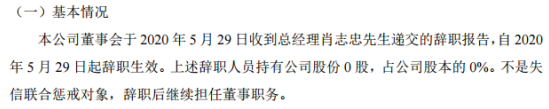 （一）基本情况

本公司董事会于 2020 年 5 月 29 日收到总经理肖志忠先生递交的辞职报告，自 2020 年 5 月 29 日起辞职生效。上述辞职人员持有公司股份 0 股，占公司股本的 0%。不是失信联合惩戒对象，辞职后继续担任董事职务。